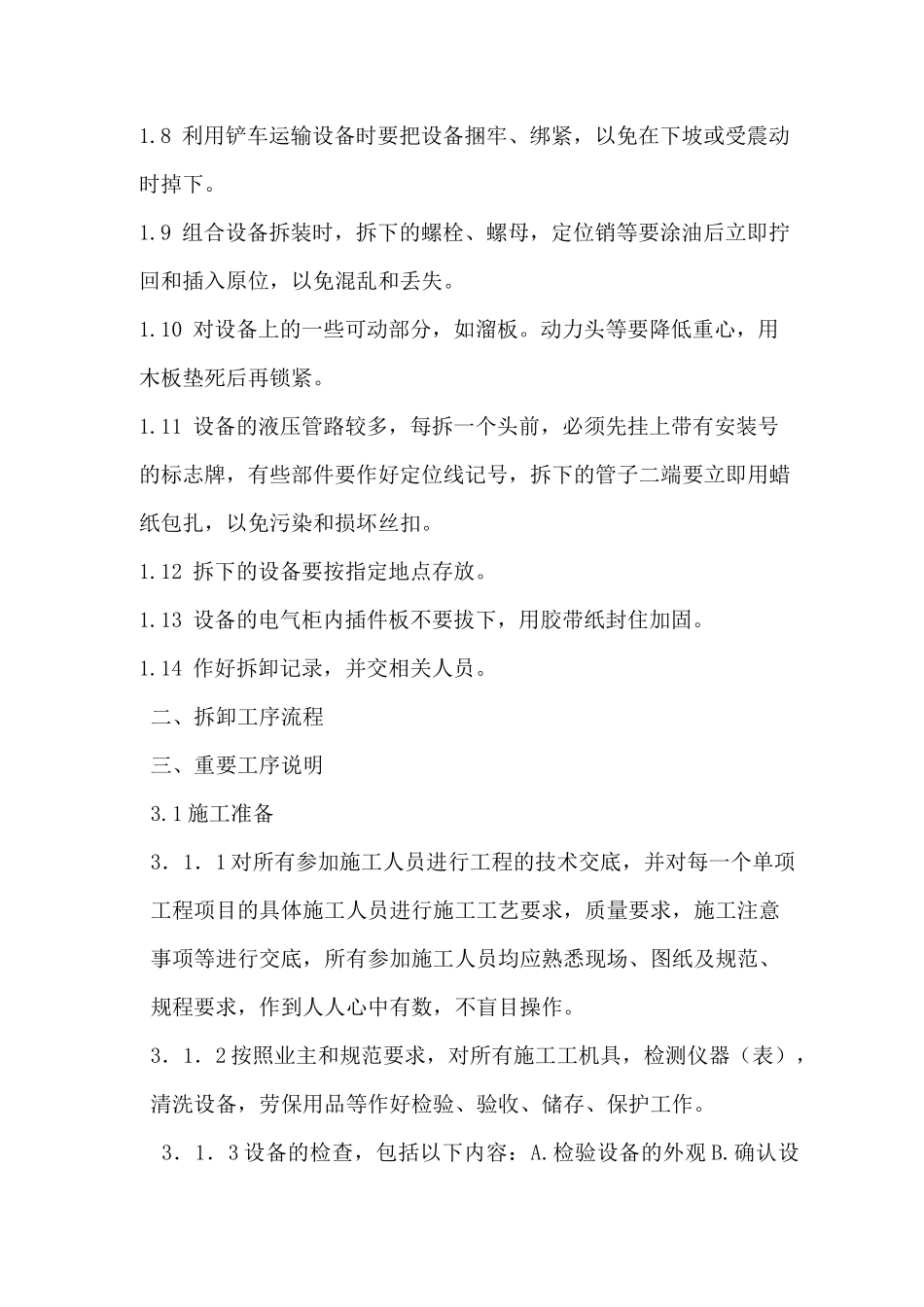 1.8 利用铲车运输设备时要把设备捆牢、绑紧，以免在下坡或受震动时掉下。

1.9 组合设备拆装时，拆下的螺栓、螺母，定位销等要涂油后立即拧回和插入原位，以免混乱和丢失。

1.10 对设备上的一些可动部分，如溜板。动力头等要降低重心，用木板垫死后再锁紧。

1.11 设备的液压管路较多，每拆一个头前，必须先挂上带有安装号的标志牌，有些部件要作好定位线记号，拆下的管子二端要立即用蜡纸包扎，以免污染和损坏丝扣。

1.12 拆下的设备要按指定地点存放。

1.13 设备的电气柜内插件板不要拔下，用胶带纸封住加固。

1.14 作好拆卸记录，并交相关人员。

二、拆卸工序流程

三、重要工序说明

3.1施工准备

3．1．1对所有参加施工人员进行工程的技术交底，并对每一个单项工程项目的具体施工人员进行施工工艺要求，质量要求，施工注意事项等进行交底，所有参加施工人员均应熟悉现场、图纸及规范、规程要求，作到人人心中有数，不盲目操作。

3．1．2按照业主和规范要求，对所有施工工机具，检测仪器（表），清洗设备，劳保用品等作好检验、验收、储存、保护工作。

3．1．3设备的检查，包括以下内容：A.检验设备的外观B.确认设